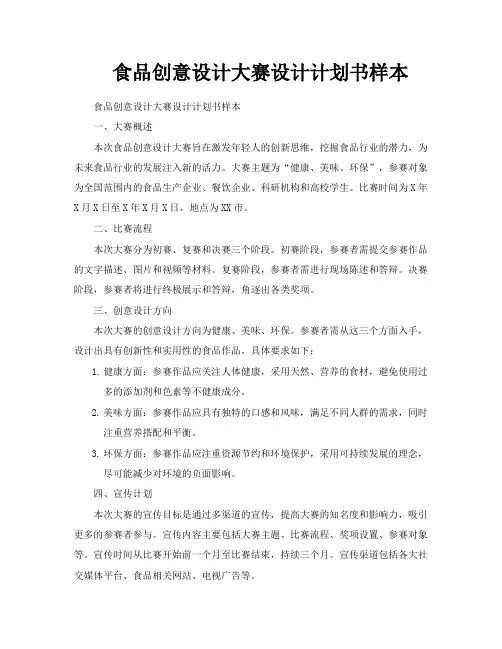 食品创意设计大赛设计计划书样本

食品创意设计大赛设计计划书样本

一、大赛概述

本次食品创意设计大赛旨在激发年轻人的创新思维，挖掘食品行业的潜力，为未来食品行业的发展注入新的活力。大赛主题为“健康、美味、环保”，参赛对象为全国范围内的食品生产企业、餐饮企业、科研机构和高校学生。比赛时间为X年X月X日至X年X月X日，地点为XX市。

二、比赛流程

本次大赛分为初赛、复赛和决赛三个阶段。初赛阶段，参赛者需提交参赛作品的文字描述、图片和视频等材料。复赛阶段，参赛者需进行现场陈述和答辩。决赛阶段，参赛者将进行终极展示和答辩，角逐出各类奖项。

三、创意设计方向

本次大赛的创意设计方向为健康、美味、环保。参赛者需从这三个方面入手，设计出具有创新性和实用性的食品作品。具体要求如下：

1. 健康方面：参赛作品应关注人体健康，采用天然、营养的食材，避免使用过多的添加剂和色素等不健康成分。

2. 美味方面：参赛作品应具有独特的口感和风味，满足不同人群的需求，同时注重营养搭配和平衡。

3. 环保方面：参赛作品应注重资源节约和环境保护，采用可持续发展的理念，尽可能减少对环境的负面影响。

四、宣传计划

本次大赛的宣传目标是通过多渠道的宣传，提高大赛的知名度和影响力，吸引更多的参赛者参与。宣传内容主要包括大赛主题、比赛流程、奖项设置、参赛对象等。宣传时间从比赛开始前一个月至比赛结束，持续三个月。宣传渠道包括各大社交媒体平台、食品相关网站、电视广告等。